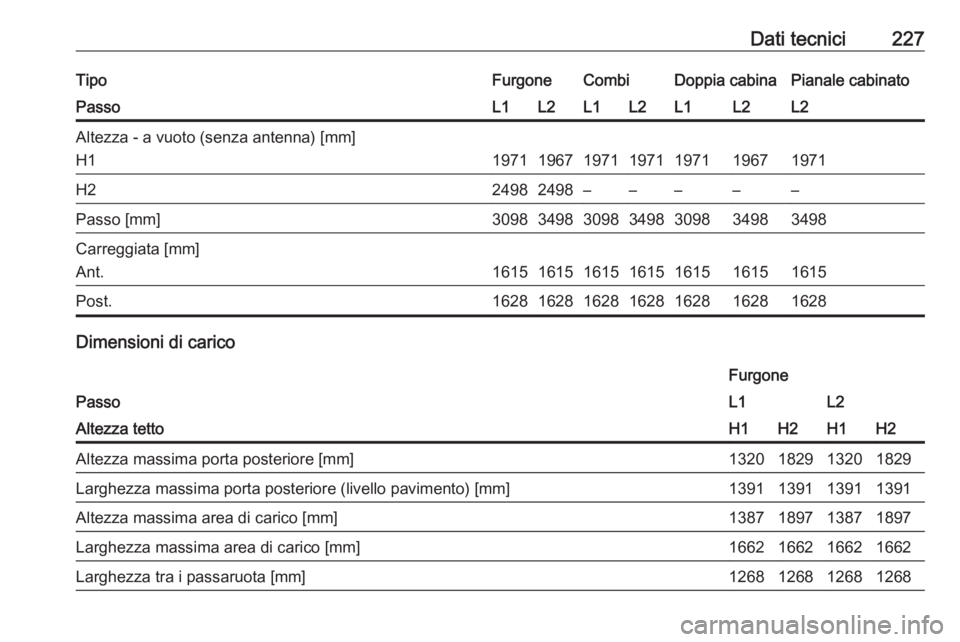 Dati tecnici 227

| Tipo | Furgone | | Combi | | Doppia cabina | | Pianale cabinato |
|---|---|---|---|---|---|---|---|
| Passo | L1 | L2 | L1 | L2 | L1 | L2 | L2 |
| Altezza - a vuoto (senza antenna) [mm] | | | | | | | |
| H1 | 1971 | 1967 | 1971 | 1971 | 1971 | 1967 | 1971 |
| H2 | 2498 | 2498 | – | – | – | – | – |
| Passo [mm] | 3098 | 3498 | 3098 | 3498 | 3098 | 3498 | 3498 |
| Carreggiata [mm] | | | | | | | |
| Ant. | 1615 | 1615 | 1615 | 1615 | 1615 | 1615 | 1615 |
| Post. | 1628 | 1628 | 1628 | 1628 | 1628 | 1628 | 1628 |

Dimensioni di carico

| | Furgone | | | |
|---|---|---|---|---|
| Passo | L1 | | L2 | |
| Altezza tetto | H1 | H2 | H1 | H2 |
| Altezza massima porta posteriore [mm] | 1320 | 1829 | 1320 | 1829 |
| Larghezza massima porta posteriore (livello pavimento) [mm] | 1391 | 1391 | 1391 | 1391 |
| Altezza massima area di carico [mm] | 1387 | 1897 | 1387 | 1897 |
| Larghezza massima area di carico [mm] | 1662 | 1662 | 1662 | 1662 |
| Larghezza tra i passaruota [mm] | 1268 | 1268 | 1268 | 1268 |

carmanualsonline.info